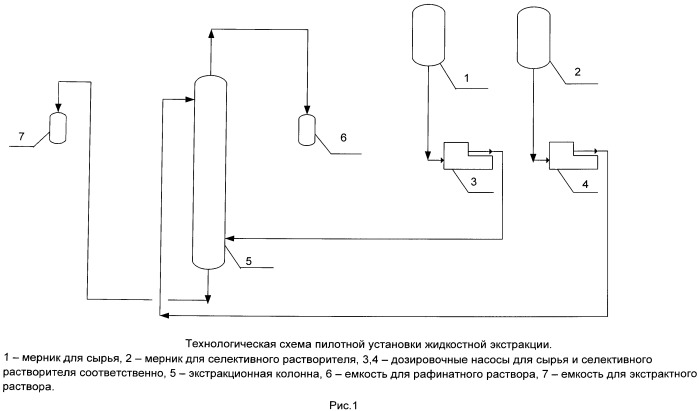 1

2

7

6

3

4

5

Технологическая схема пилотной установки жидкостной экстракции.
1 – мерник для сырья, 2 – мерник для селективного растворителя, 3,4 – дозировочные насосы для сырья и селективного растворителя соответственно, 5 – экстракционная колонна, 6 – емкость для рафинатного раствора, 7 – емкость для экстрактного раствора.

Рис.1